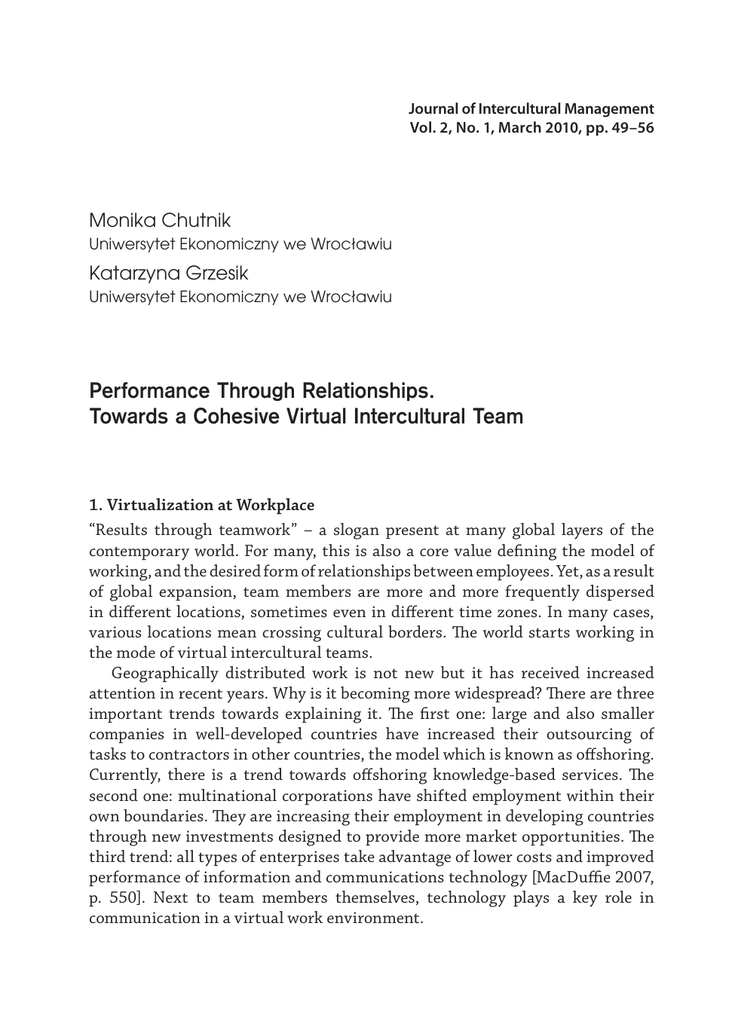 Journal of Intercultural Management
Vol. 2, No. 1, March 2010, pp. 49–56

Monika Chutnik
Uniwersytet Ekonomiczny we Wrocławiu
Katarzyna Grzesik
Uniwersytet Ekonomiczny we Wrocławiu

Performance Through Relationships.
Towards a Cohesive Virtual Intercultural Team

1. Virtualization at Workplace

“Results through teamwork” – a slogan present at many global layers of the contemporary world. For many, this is also a core value defining the model of working, and the desired form of relationships between employees. Yet, as a result of global expansion, team members are more and more frequently dispersed in different locations, sometimes even in different time zones. In many cases, various locations mean crossing cultural borders. The world starts working in the mode of virtual intercultural teams.

Geographically distributed work is not new but it has received increased attention in recent years. Why is it becoming more widespread? There are three important trends towards explaining it. The first one: large and also smaller companies in well-developed countries have increased their outsourcing of tasks to contractors in other countries, the model which is known as offshoring. Currently, there is a trend towards offshoring knowledge-based services. The second one: multinational corporations have shifted employment within their own boundaries. They are increasing their employment in developing countries through new investments designed to provide more market opportunities. The third trend: all types of enterprises take advantage of lower costs and improved performance of information and communications technology [MacDuffie 2007, p. 550]. Next to team members themselves, technology plays a key role in communication in a virtual work environment.